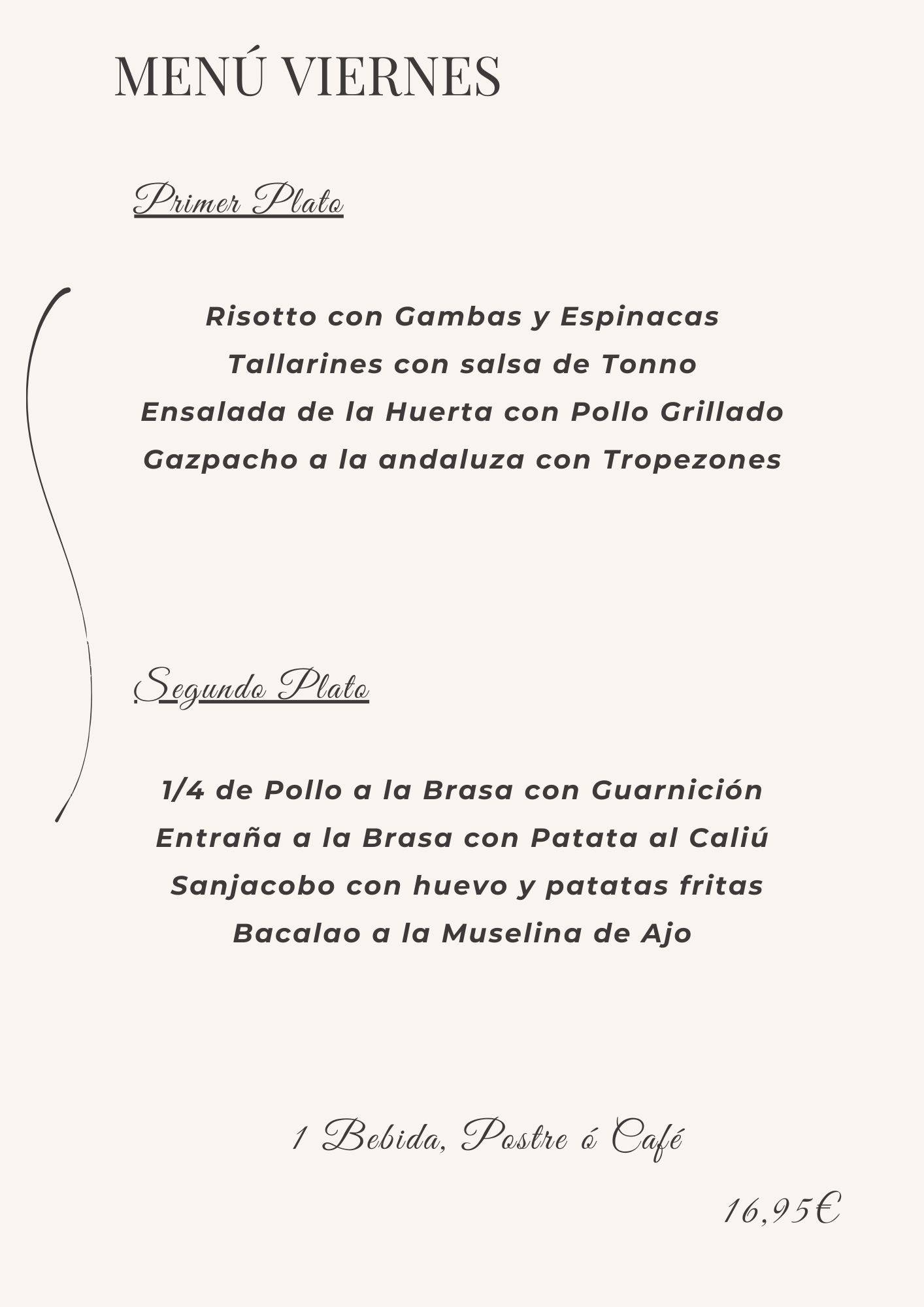 MENÚ VIERNES

Primer Plato

Risotto con Gambas y Espinacas
Tallarines con salsa de Tonno
Ensalada de la Huerta con Pollo Grillado
Gazpacho a la andaluza con Tropezones

Segundo Plato

1/4 de Pollo a la Brasa con Guarnición
Entraña a la Brasa con Patata al Caliú
Sanjacobo con huevo y patatas fritas
Bacalao a la Muselina de Ajo

1 Bebida, Postre ó Café

16,95€